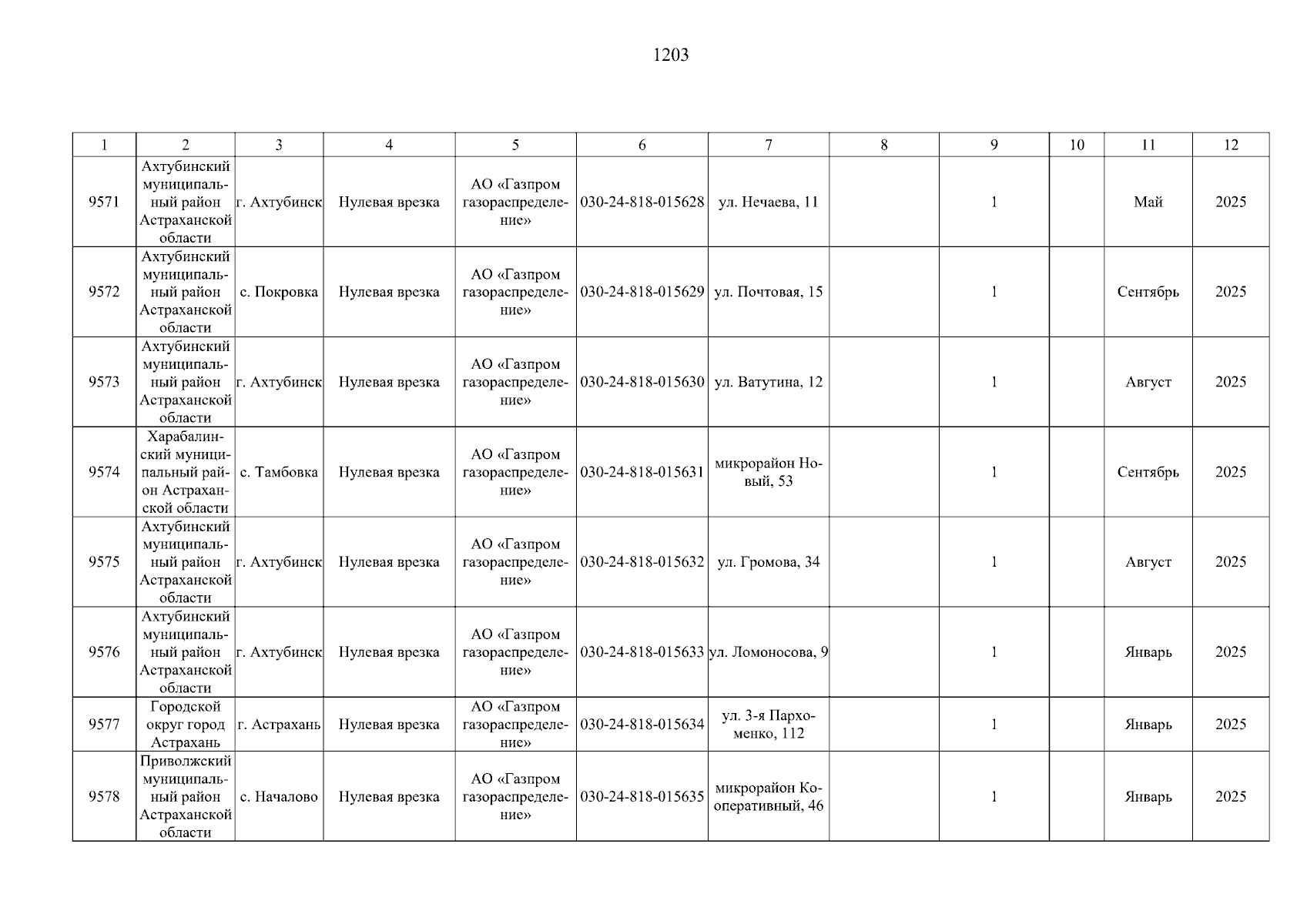 1203

| 1 | 2 | 3 | 4 | 5 | 6 | 7 | 8 | 9 | 10 | 11 | 12 |
|---|---|---|---|---|---|---|---|---|---|---|---|
| 9571 | Ахтубинский муниципальный район Астраханской области | г. Ахтубинск | Нулевая врезка | АО «Газпром газораспределение» | 030-24-818-015628 | ул. Нечаева, 11 |  | 1 |  | Май | 2025 |
| 9572 | Ахтубинский муниципальный район Астраханской области | с. Покровка | Нулевая врезка | АО «Газпром газораспределение» | 030-24-818-015629 | ул. Почтовая, 15 |  | 1 |  | Сентябрь | 2025 |
| 9573 | Ахтубинский муниципальный район Астраханской области | г. Ахтубинск | Нулевая врезка | АО «Газпром газораспределение» | 030-24-818-015630 | ул. Ватутина, 12 |  | 1 |  | Август | 2025 |
| 9574 | Харабалинский муниципальный район Астраханской области | с. Тамбовка | Нулевая врезка | АО «Газпром газораспределение» | 030-24-818-015631 | микрорайон Новый, 53 |  | 1 |  | Сентябрь | 2025 |
| 9575 | Ахтубинский муниципальный район Астраханской области | г. Ахтубинск | Нулевая врезка | АО «Газпром газораспределение» | 030-24-818-015632 | ул. Громова, 34 |  | 1 |  | Август | 2025 |
| 9576 | Ахтубинский муниципальный район Астраханской области | г. Ахтубинск | Нулевая врезка | АО «Газпром газораспределение» | 030-24-818-015633 | ул. Ломоносова, 9 |  | 1 |  | Январь | 2025 |
| 9577 | Городской округ город Астрахань | г. Астрахань | Нулевая врезка | АО «Газпром газораспределение» | 030-24-818-015634 | ул. 3-я Пархоменко, 112 |  | 1 |  | Январь | 2025 |
| 9578 | Приволжский муниципальный район Астраханской области | с. Началово | Нулевая врезка | АО «Газпром газораспределение» | 030-24-818-015635 | микрорайон Кооперативный, 46 |  | 1 |  | Январь | 2025 |